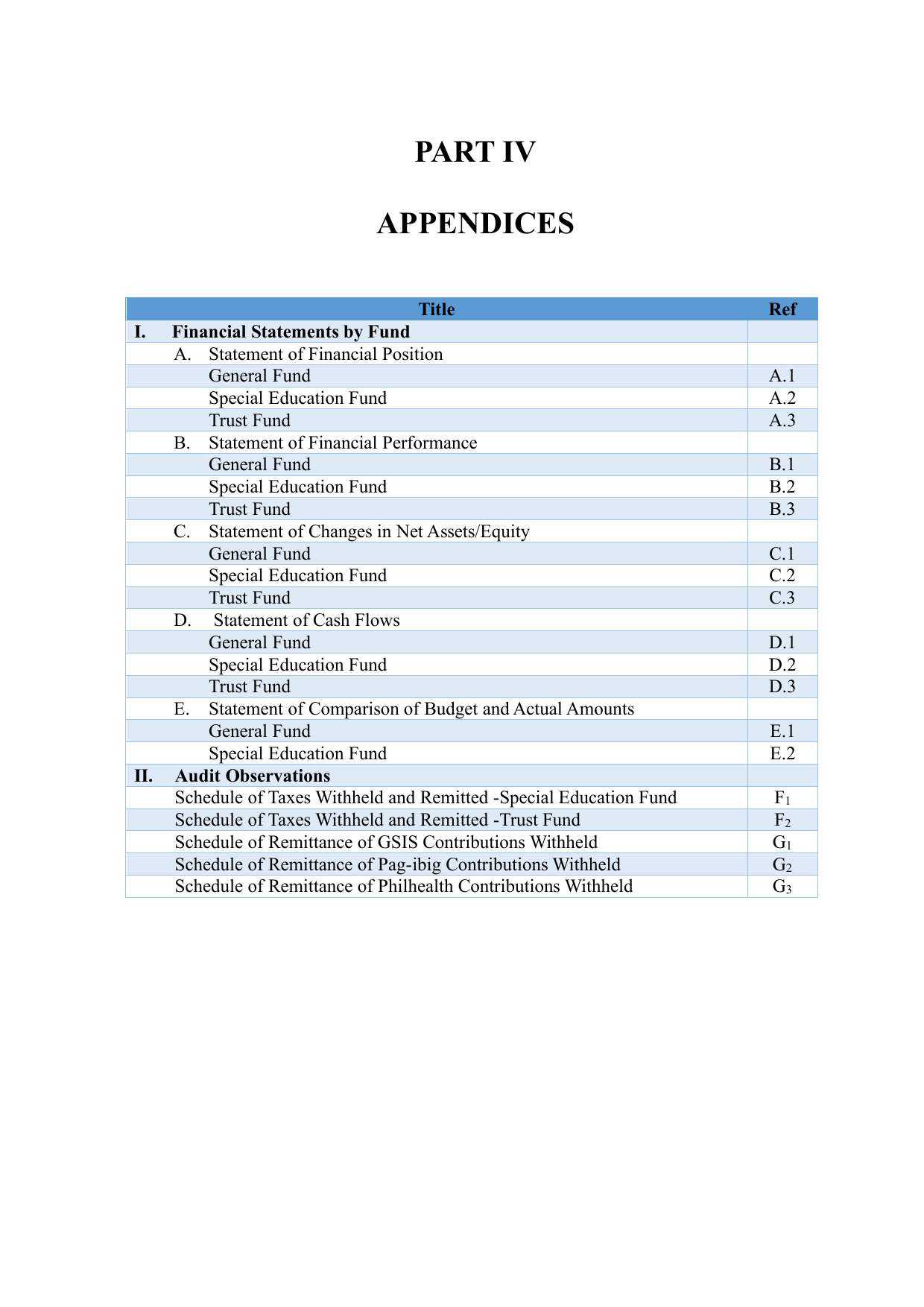 PART IV

APPENDICES

| Title | Ref |
|---|---|
| I. Financial Statements by Fund | |
| A. Statement of Financial Position | |
| General Fund | A.1 |
| Special Education Fund | A.2 |
| Trust Fund | A.3 |
| B. Statement of Financial Performance | |
| General Fund | B.1 |
| Special Education Fund | B.2 |
| Trust Fund | B.3 |
| C. Statement of Changes in Net Assets/Equity | |
| General Fund | C.1 |
| Special Education Fund | C.2 |
| Trust Fund | C.3 |
| D. Statement of Cash Flows | |
| General Fund | D.1 |
| Special Education Fund | D.2 |
| Trust Fund | D.3 |
| E. Statement of Comparison of Budget and Actual Amounts | |
| General Fund | E.1 |
| Special Education Fund | E.2 |
| II. Audit Observations | |
| Schedule of Taxes Withheld and Remitted -Special Education Fund | $F_1$ |
| Schedule of Taxes Withheld and Remitted -Trust Fund | $F_2$ |
| Schedule of Remittance of GSIS Contributions Withheld | $G_1$ |
| Schedule of Remittance of Pag-ibig Contributions Withheld | $G_2$ |
| Schedule of Remittance of Philhealth Contributions Withheld | $G_3$ |